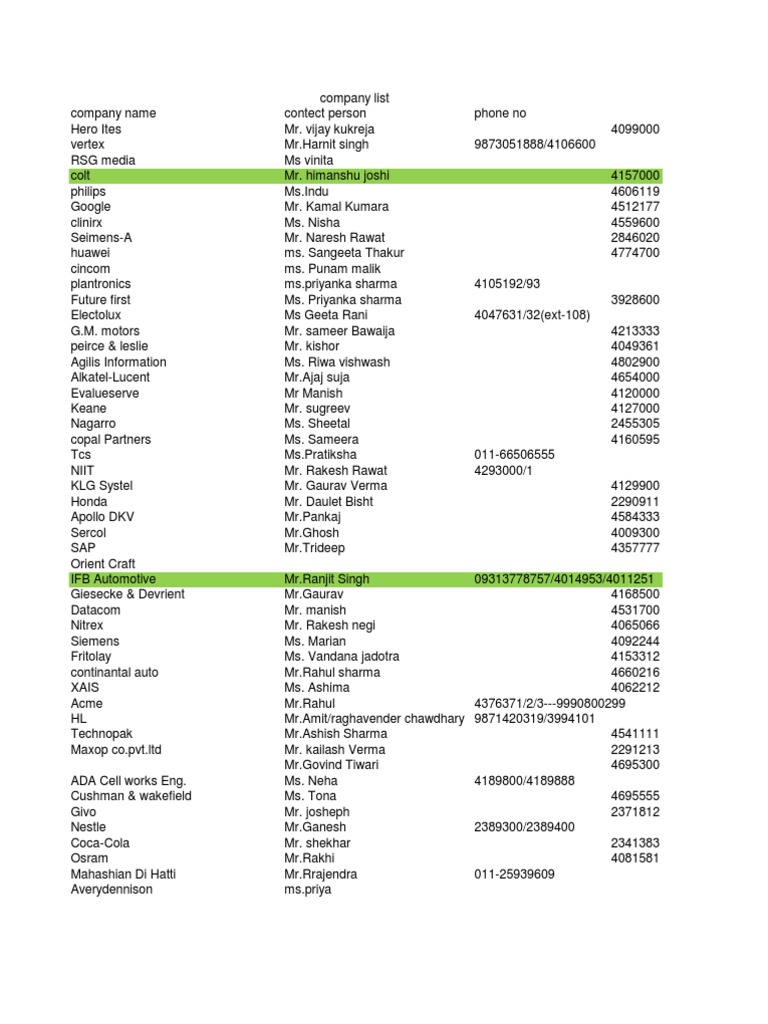 company list

| company name | contect person | phone no |
|---|---|---|
| Hero Ites | Mr. vijay kukreja | 4099000 |
| vertex | Mr.Harnit singh | 9873051888/4106600 |
| RSG media | Ms vinita | |
| colt | Mr. himanshu joshi | 4157000 |
| philips | Ms.Indu | 4606119 |
| Google | Mr. Kamal Kumara | 4512177 |
| clinirx | Ms. Nisha | 4559600 |
| Seimens-A | Mr. Naresh Rawat | 2846020 |
| huawei | ms. Sangeeta Thakur | 4774700 |
| cincom | ms. Punam malik | |
| plantronics | ms.priyanka sharma | 4105192/93 |
| Future first | Ms. Priyanka sharma | 3928600 |
| Electolux | Ms Geeta Rani | 4047631/32(ext-108) |
| G.M. motors | Mr. sameer Bawaija | 4213333 |
| peirce & leslie | Mr. kishor | 4049361 |
| Agilis Information | Ms. Riwa vishwash | 4802900 |
| Alkatel-Lucent | Mr.Ajaj suja | 4654000 |
| Evalueserve | Mr Manish | 4120000 |
| Keane | Mr. sugreev | 4127000 |
| Nagarro | Ms. Sheetal | 2455305 |
| copal Partners | Ms. Sameera | 4160595 |
| Tcs | Ms.Pratiksha | 011-66506555 |
| NIIT | Mr. Rakesh Rawat | 4293000/1 |
| KLG Systel | Mr. Gaurav Verma | 4129900 |
| Honda | Mr. Daulet Bisht | 2290911 |
| Apollo DKV | Mr.Pankaj | 4584333 |
| Sercol | Mr.Ghosh | 4009300 |
| SAP | Mr.Trideep | 4357777 |
| Orient Craft | | |
| IFB Automotive | Mr.Ranjit Singh | 09313778757/4014953/4011251 |
| Giesecke & Devrient | Mr.Gaurav | 4168500 |
| Datacom | Mr. manish | 4531700 |
| Nitrex | Mr. Rakesh negi | 4065066 |
| Siemens | Ms. Marian | 4092244 |
| Fritolay | Ms. Vandana jadotra | 4153312 |
| continantal auto | Mr.Rahul sharma | 4660216 |
| XAIS | Ms. Ashima | 4062212 |
| Acme | Mr.Rahul | 4376371/2/3---9990800299 |
| HL | Mr.Amit/raghavender chawdhary | 9871420319/3994101 |
| Technopak | Mr.Ashish Sharma | 4541111 |
| Maxop co.pvt.ltd | Mr. kailash Verma | 2291213 |
| | Mr.Govind Tiwari | 4695300 |
| ADA Cell works Eng. | Ms. Neha | 4189800/4189888 |
| Cushman & wakefield | Ms. Tona | 4695555 |
| Givo | Mr. josheph | 2371812 |
| Nestle | Mr.Ganesh | 2389300/2389400 |
| Coca-Cola | Mr. shekhar | 2341383 |
| Osram | Mr.Rakhi | 4081581 |
| Mahashian Di Hatti | Mr.Rrajendra | 011-25939609 |
| Averydennison | ms.priya | |